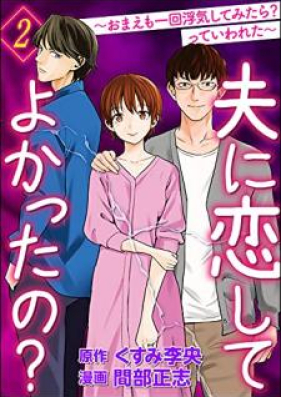 2

~おまえも一回浮気してみたら?っていわれた~

夫に恋してよかったの?

原作 くすみ李央
漫画 間部正志